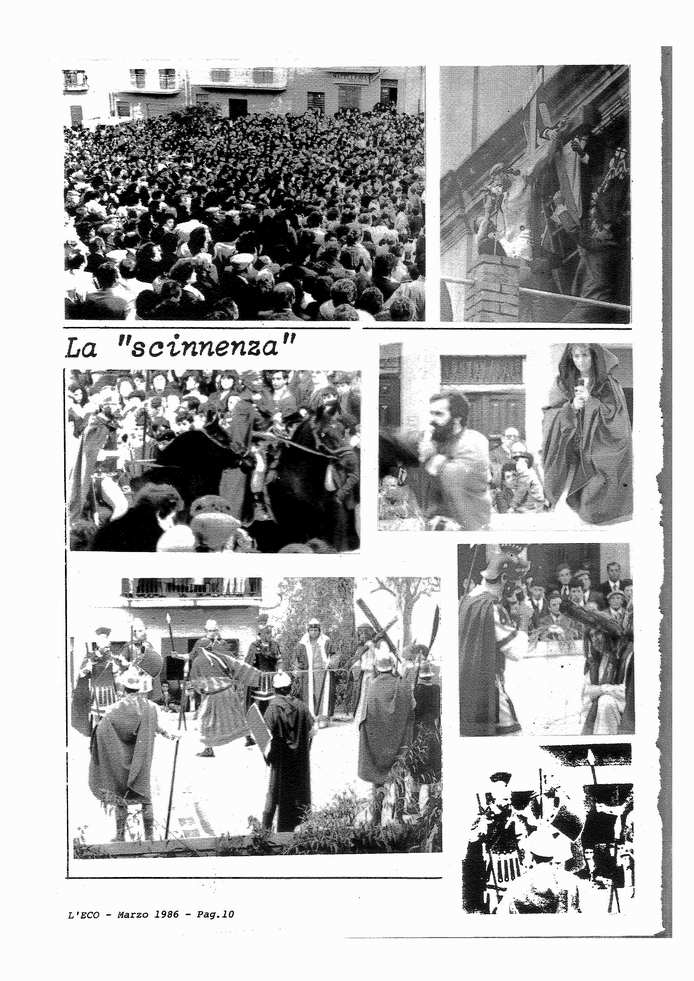 La "scinnenza"

L'ECO - Marzo 1986 - Pag.10